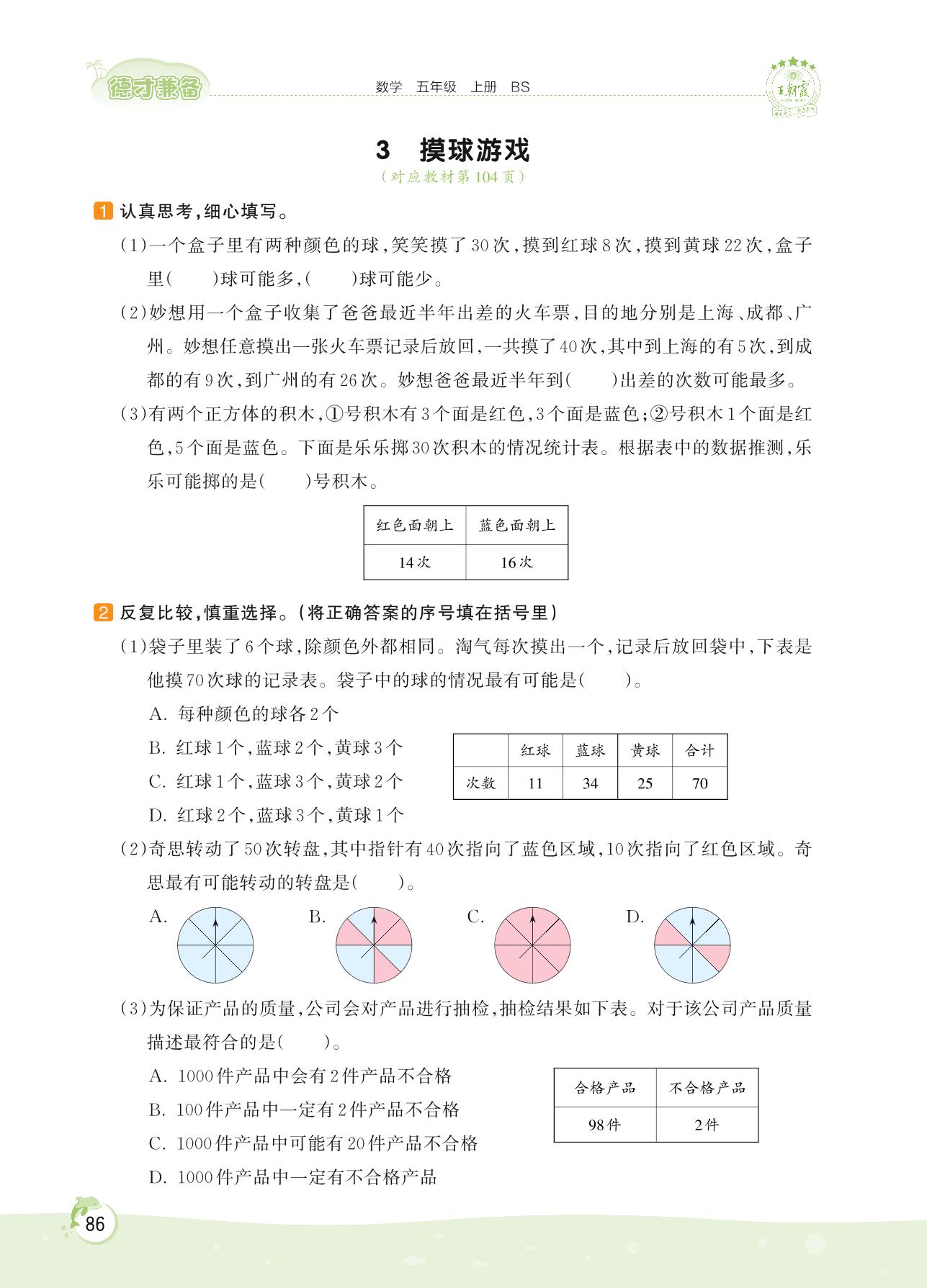 德才兼备

数学　五年级　上册　BS

王朝霞

3　摸球游戏

（对应教材第104页）

1 认真思考，细心填写。

（1）一个盒子里有两种颜色的球，笑笑摸了30次，摸到红球8次，摸到黄球22次，盒子里（　　）球可能多，（　　）球可能少。

（2）妙想用一个盒子收集了爸爸最近半年出差的火车票，目的地分别是上海、成都、广州。妙想任意摸出一张火车票记录后放回，一共摸了40次，其中到上海的有5次，到成都的有9次，到广州的有26次。妙想爸爸最近半年到（　　）出差的次数可能最多。

（3）有两个正方体的积木，①号积木有3个面是红色，3个面是蓝色；②号积木1个面是红色，5个面是蓝色。下面是乐乐掷30次积木的情况统计表。根据表中的数据推测，乐乐可能掷的是（　　）号积木。

| 红色面朝上 | 蓝色面朝上 |
|---|---|
| 14次 | 16次 |

2 反复比较，慎重选择。（将正确答案的序号填在括号里）

（1）袋子里装了6个球，除颜色外都相同。淘气每次摸出一个，记录后放回袋中，下表是他摸70次球的记录表。袋子中的球的情况最有可能是（　　）。

A. 每种颜色的球各2个

B. 红球1个，蓝球2个，黄球3个

C. 红球1个，蓝球3个，黄球2个

D. 红球2个，蓝球3个，黄球1个

| | 红球 | 蓝球 | 黄球 | 合计 |
|---|---|---|---|---|
| 次数 | 11 | 34 | 25 | 70 |

（2）奇思转动了50次转盘，其中指针有40次指向了蓝色区域，10次指向了红色区域。奇思最有可能转动的转盘是（　　）。

A.　B.　C.　D.

（3）为保证产品的质量，公司会对产品进行抽检，抽检结果如下表。对于该公司产品质量描述最符合的是（　　）。

A. 1000件产品中会有2件产品不合格

B. 100件产品中一定有2件产品不合格

C. 1000件产品中可能有20件产品不合格

D. 1000件产品中一定有不合格产品

| 合格产品 | 不合格产品 |
|---|---|
| 98件 | 2件 |

86